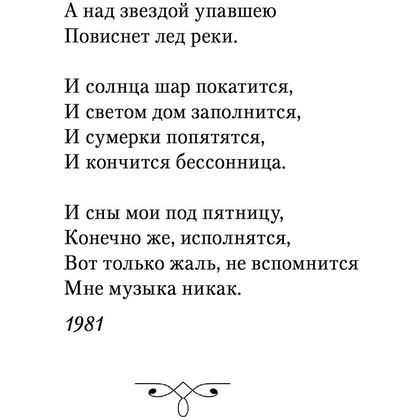 А над звездой упавшею
Повиснет лед реки.

И солнца шар покатится,
И светом дом заполнится,
И сумерки попятятся,
И кончится бессонница.

И сны мои под пятницу,
Конечно же, исполнятся,
Вот только жаль, не вспомнится
Мне музыка никак.

1981